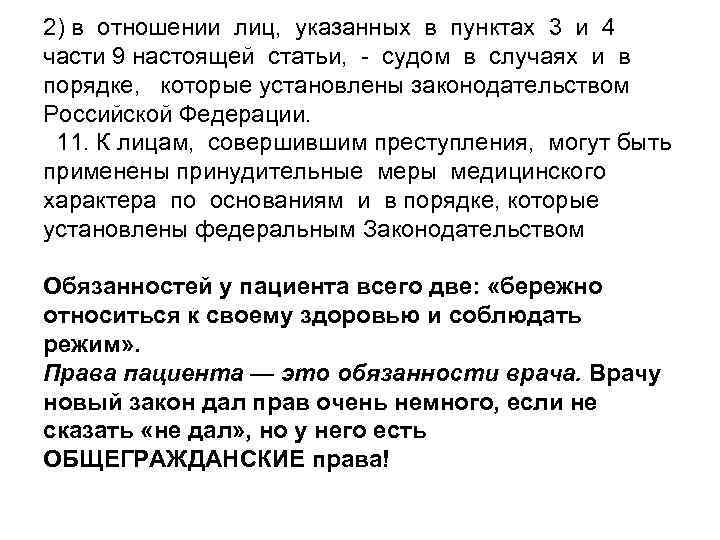 2) в отношении лиц, указанных в пунктах 3 и 4 части 9 настоящей статьи, - судом в случаях и в порядке, которые установлены законодательством Российской Федерации.

11. К лицам, совершившим преступления, могут быть применены принудительные меры медицинского характера по основаниям и в порядке, которые установлены федеральным Законодательством

Обязанностей у пациента всего две: «бережно относиться к своему здоровью и соблюдать режим».
Права пациента — это обязанности врача. Врачу новый закон дал прав очень немного, если не сказать «не дал», но у него есть ОБЩЕГРАЖДАНСКИЕ права!